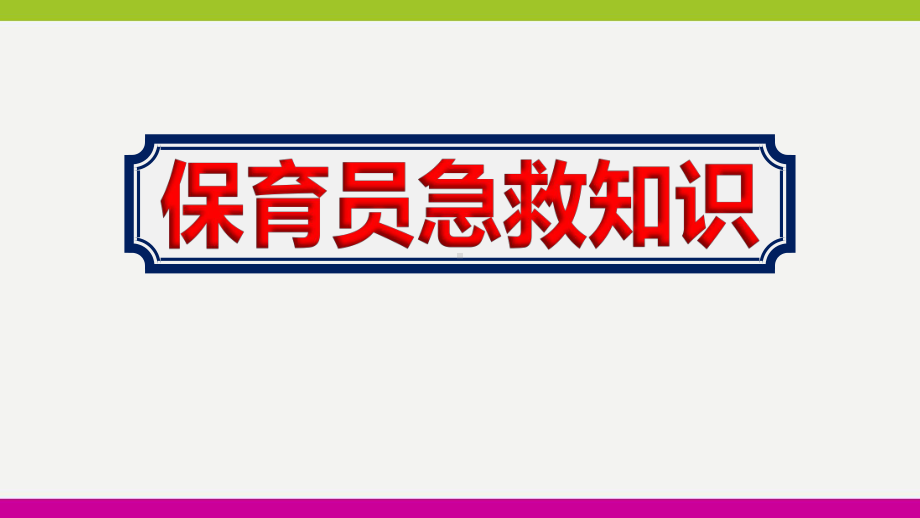 保育员急救知识